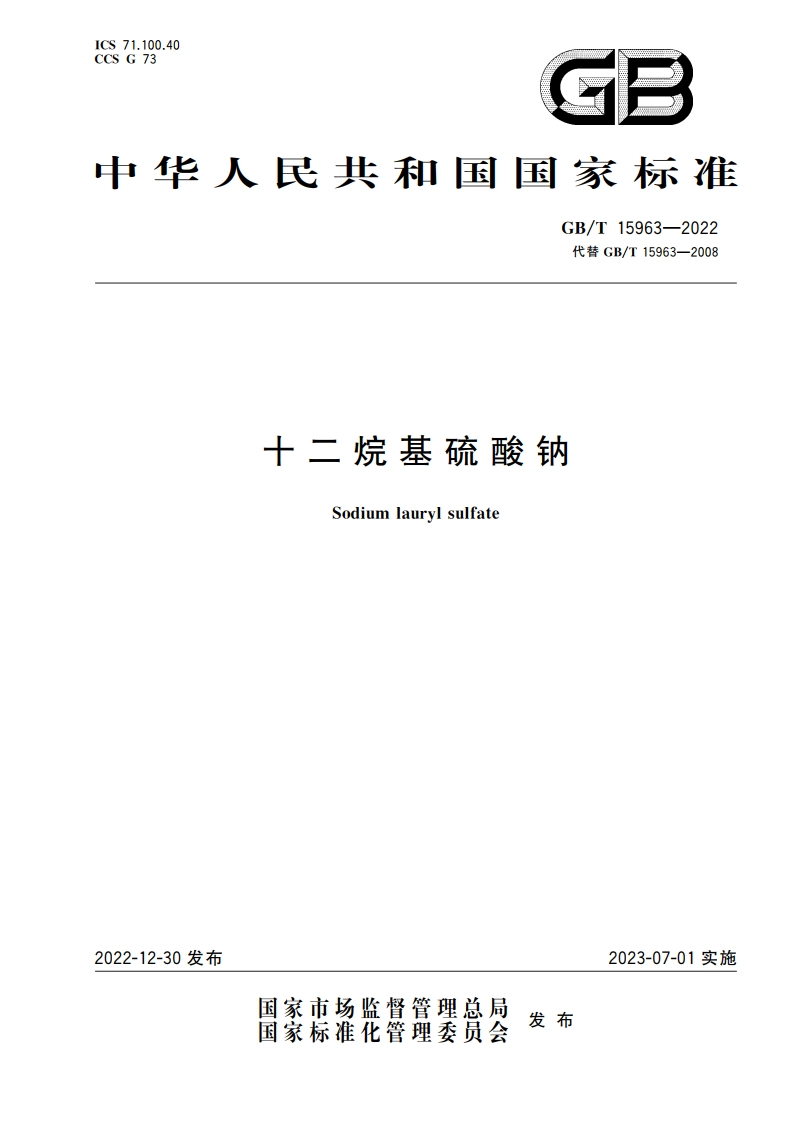 ICS 71.100.40
CCS G 73

GB

中华人民共和国国家标准

GB/T 15963—2022
代替 GB/T 15963—2008

十二烷基硫酸钠

Sodium lauryl sulfate

2022-12-30 发布

2023-07-01 实施

国家市场监督管理总局
国家标准化管理委员会 发布